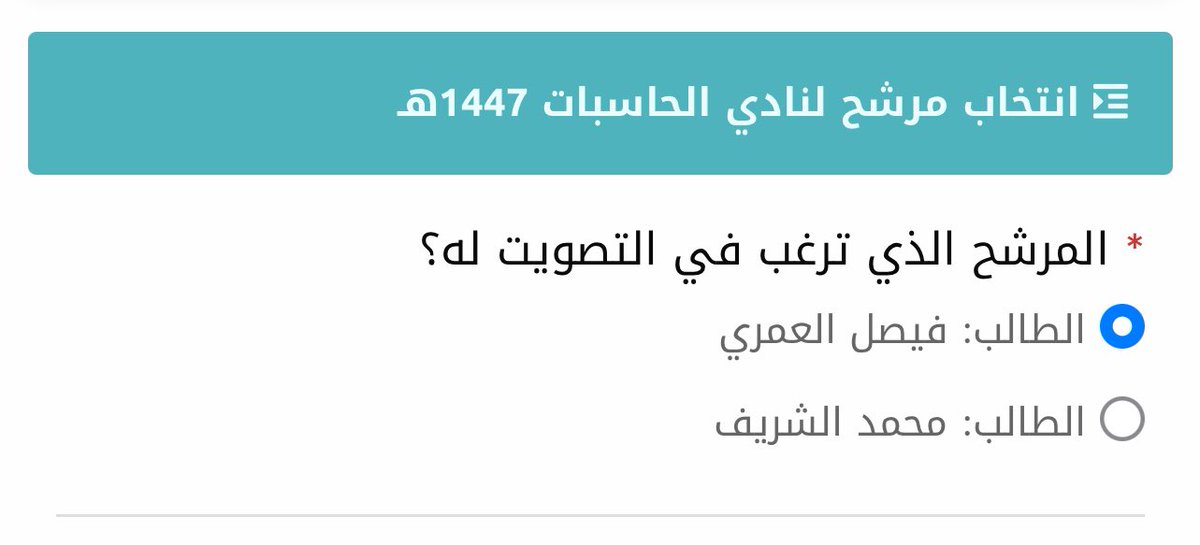 انتخاب مرشح لنادي الحاسبات 1447هـ

* المرشح الذي ترغب في التصويت له؟

الطالب: فيصل العمري

الطالب: محمد الشريف